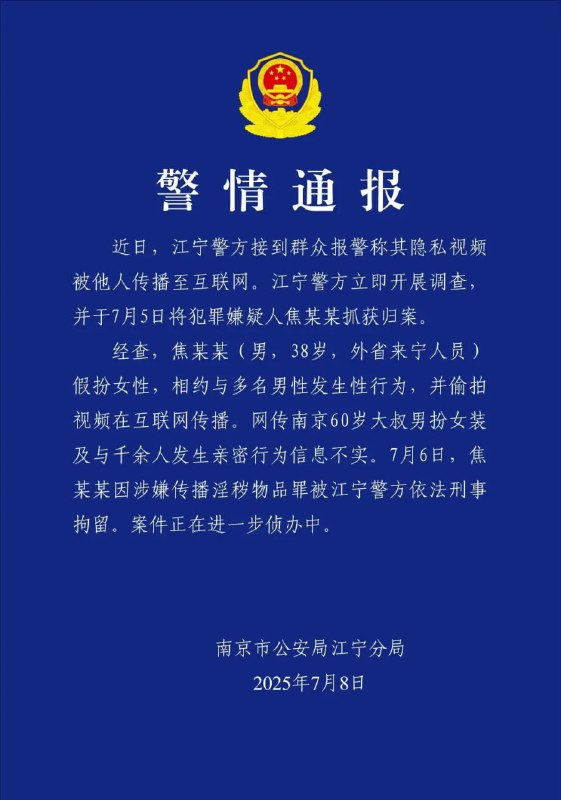 警情通报

近日，江宁警方接到群众报警称其隐私视频被他人传播至互联网。江宁警方立即开展调查，并于7月5日将犯罪嫌疑人焦某某抓获归案。

经查，焦某某（男，38岁，外省来宁人员）假扮女性，相约与多名男性发生性行为，并偷拍视频在互联网传播。网传南京60岁大叔男扮女装及与千余人发生亲密行为信息不实。7月6日，焦某某因涉嫌传播淫秽物品罪被江宁警方依法刑事拘留。案件正在进一步侦办中。

南京市公安局江宁分局
2025年7月8日